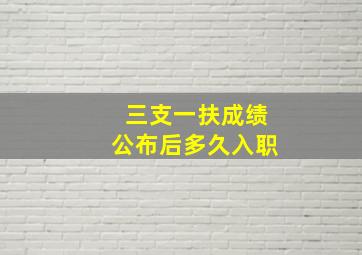 三支一扶成绩
公布后多久入职